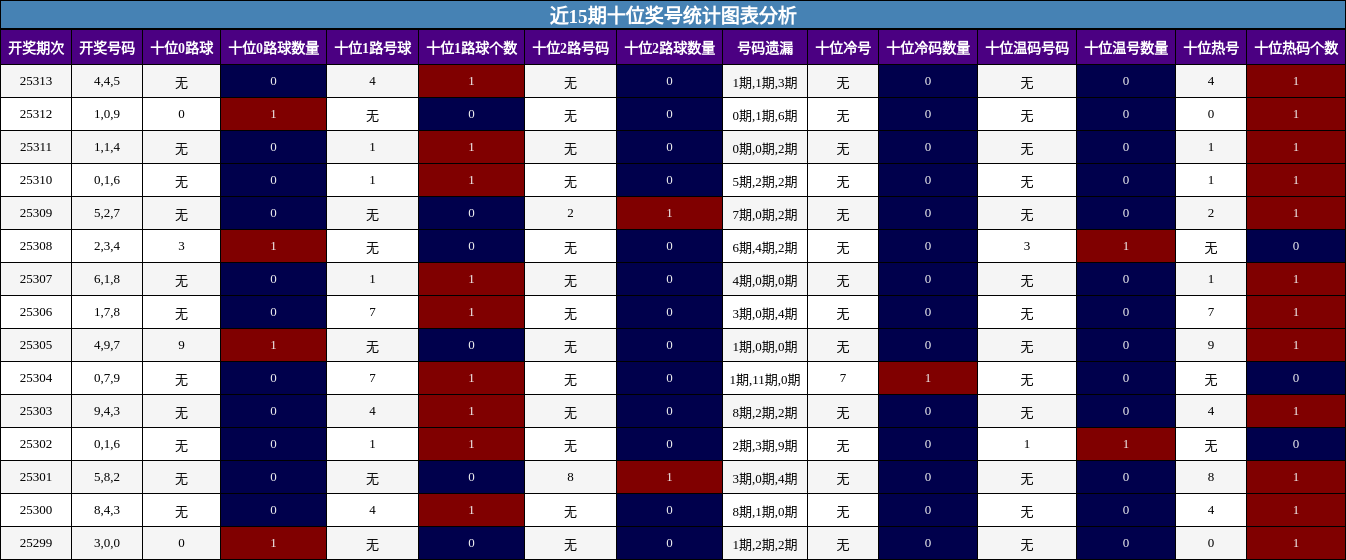 近15期十位奖号统计图表分析

| 开奖期次 | 开奖号码 | 十位0路球 | 十位0路球数量 | 十位1路号球 | 十位1路球个数 | 十位2路号码 | 十位2路球数量 | 号码遗漏 | 十位冷号 | 十位冷码数量 | 十位温码号码 | 十位温号数量 | 十位热号 | 十位热码个数 |
|---|---|---|---|---|---|---|---|---|---|---|---|---|---|---|
| 25313 | 4,4,5 | 无 | 0 | 4 | 1 | 无 | 0 | 1期,1期,3期 | 无 | 0 | 无 | 0 | 4 | 1 |
| 25312 | 1,0,9 | 0 | 1 | 无 | 0 | 无 | 0 | 0期,1期,6期 | 无 | 0 | 无 | 0 | 0 | 1 |
| 25311 | 1,1,4 | 无 | 0 | 1 | 1 | 无 | 0 | 0期,0期,2期 | 无 | 0 | 无 | 0 | 1 | 1 |
| 25310 | 0,1,6 | 无 | 0 | 1 | 1 | 无 | 0 | 5期,2期,2期 | 无 | 0 | 无 | 0 | 1 | 1 |
| 25309 | 5,2,7 | 无 | 0 | 无 | 0 | 2 | 1 | 7期,0期,2期 | 无 | 0 | 无 | 0 | 2 | 1 |
| 25308 | 2,3,4 | 3 | 1 | 无 | 0 | 无 | 0 | 6期,4期,2期 | 无 | 0 | 3 | 1 | 无 | 0 |
| 25307 | 6,1,8 | 无 | 0 | 1 | 1 | 无 | 0 | 4期,0期,0期 | 无 | 0 | 无 | 0 | 1 | 1 |
| 25306 | 1,7,8 | 无 | 0 | 7 | 1 | 无 | 0 | 3期,0期,4期 | 无 | 0 | 无 | 0 | 7 | 1 |
| 25305 | 4,9,7 | 9 | 1 | 无 | 0 | 无 | 0 | 1期,0期,0期 | 无 | 0 | 无 | 0 | 9 | 1 |
| 25304 | 0,7,9 | 无 | 0 | 7 | 1 | 无 | 0 | 1期,11期,0期 | 7 | 1 | 无 | 0 | 无 | 0 |
| 25303 | 9,4,3 | 无 | 0 | 4 | 1 | 无 | 0 | 8期,2期,2期 | 无 | 0 | 无 | 0 | 4 | 1 |
| 25302 | 0,1,6 | 无 | 0 | 1 | 1 | 无 | 0 | 2期,3期,9期 | 无 | 0 | 1 | 1 | 无 | 0 |
| 25301 | 5,8,2 | 无 | 0 | 无 | 0 | 8 | 1 | 3期,0期,4期 | 无 | 0 | 无 | 0 | 8 | 1 |
| 25300 | 8,4,3 | 无 | 0 | 4 | 1 | 无 | 0 | 8期,1期,0期 | 无 | 0 | 无 | 0 | 4 | 1 |
| 25299 | 3,0,0 | 0 | 1 | 无 | 0 | 无 | 0 | 1期,2期,2期 | 无 | 0 | 无 | 0 | 0 | 1 |